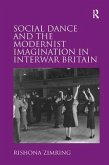 R

SOCIAL DANCE AND THE MODERNIST IMAGINATION IN INTERWAR BRITAIN

RISHONA ZIMRING